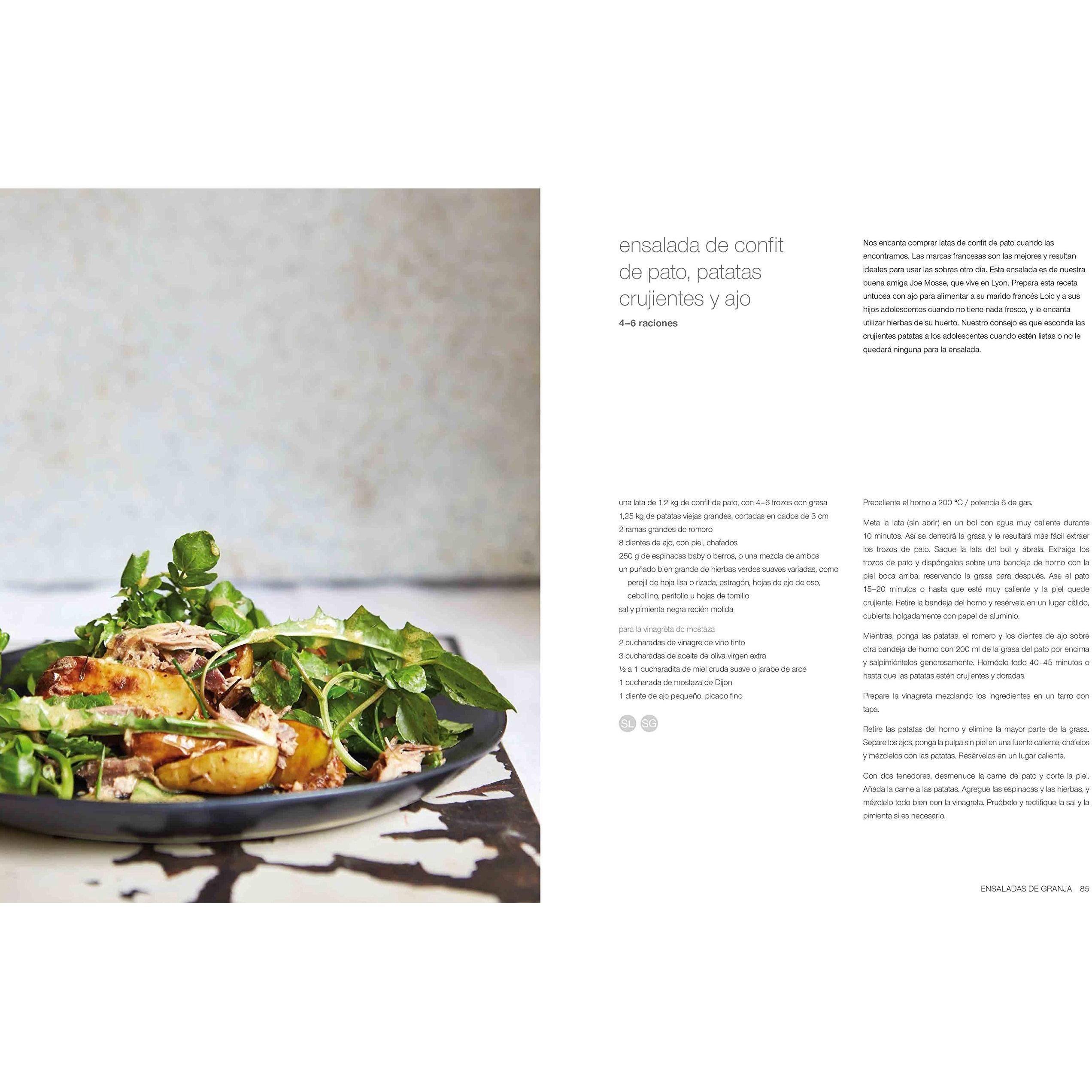 ensalada de confit de pato, patatas crujientes y ajo

4–6 raciones

Nos encanta comprar latas de confit de pato cuando las encontramos. Las marcas francesas son las mejores y resultan ideales para usar las sobras otro día. Esta ensalada es de nuestra buena amiga Joe Mosse, que vive en Lyon. Prepara esta receta untuosa con ajo para alimentar a su marido francés Loic y a sus hijos adolescentes cuando no tiene nada fresco, y le encanta utilizar hierbas de su huerto. Nuestro consejo es que esconda las crujientes patatas a los adolescentes cuando estén listas o no le quedará ninguna para la ensalada.

una lata de 1,2 kg de confit de pato, con 4–6 trozos con grasa
1,25 kg de patatas viejas grandes, cortadas en dados de 3 cm
2 ramas grandes de romero
8 dientes de ajo, con piel, chafados
250 g de espinacas baby o berros, o una mezcla de ambos
un puñado bien grande de hierbas verdes suaves variadas, como perejil de hoja lisa o rizada, estragón, hojas de ajo de oso, cebollino, perifollo u hojas de tomillo
sal y pimienta negra recién molida

para la vinagreta de mostaza
2 cucharadas de vinagre de vino tinto
3 cucharadas de aceite de oliva virgen extra
½ a 1 cucharadita de miel cruda suave o jarabe de arce
1 cucharada de mostaza de Dijon
1 diente de ajo pequeño, picado fino

SL SG

Precaliente el horno a 200 °C / potencia 6 de gas.

Meta la lata (sin abrir) en un bol con agua muy caliente durante 10 minutos. Así se derretirá la grasa y le resultará más fácil extraer los trozos de pato. Saque la lata del bol y ábrala. Extraiga los trozos de pato y dispóngalos sobre una bandeja de horno con la piel boca arriba, reservando la grasa para después. Ase el pato 15–20 minutos o hasta que esté muy caliente y la piel quede crujiente. Retire la bandeja del horno y resérvela en un lugar cálido, cubierta holgadamente con papel de aluminio.

Mientras, ponga las patatas, el romero y los dientes de ajo sobre otra bandeja de horno con 200 ml de la grasa del pato por encima y salpimiéntelos generosamente. Hornéelo todo 40–45 minutos o hasta que las patatas estén crujientes y doradas.

Prepare la vinagreta mezclando los ingredientes en un tarro con tapa.

Retire las patatas del horno y elimine la mayor parte de la grasa. Separe los ajos, ponga la pulpa sin piel en una fuente caliente, cháfelos y mézclelos con las patatas. Resérvelas en un lugar caliente.

Con dos tenedores, desmenuce la carne de pato y corte la piel. Añada la carne a las patatas. Agregue las espinacas y las hierbas, y mézclelo todo bien con la vinagreta. Pruébelo y rectifique la sal y la pimienta si es necesario.

ENSALADAS DE GRANJA 85